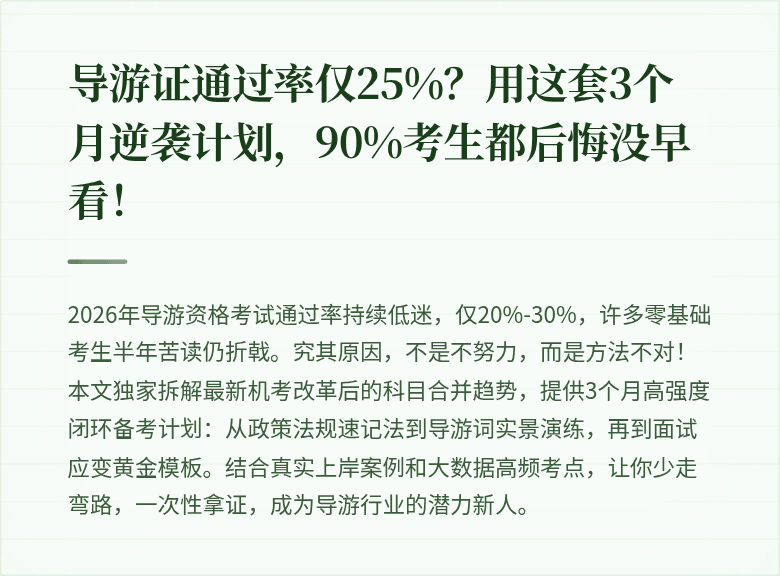 导游证通过率仅25%？用这套3个月逆袭计划，90%考生都后悔没早看！

2026年导游资格考试通过率持续低迷，仅20%-30%，许多零基础考生半年苦读仍折戟。究其原因，不是不努力，而是方法不对！本文独家拆解最新机考改革后的科目合并趋势，提供3个月高强度闭环备考计划：从政策法规速记法到导游词实景演练，再到面试应变黄金模板。结合真实上岸案例和大数据高频考点，让你少走弯路，一次性拿证，成为导游行业的潜力新人。